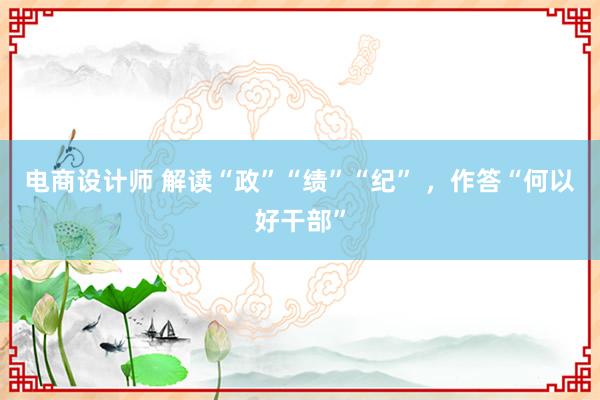 电商设计师 解读“政”“绩”“纪”，作答“何以好干部”